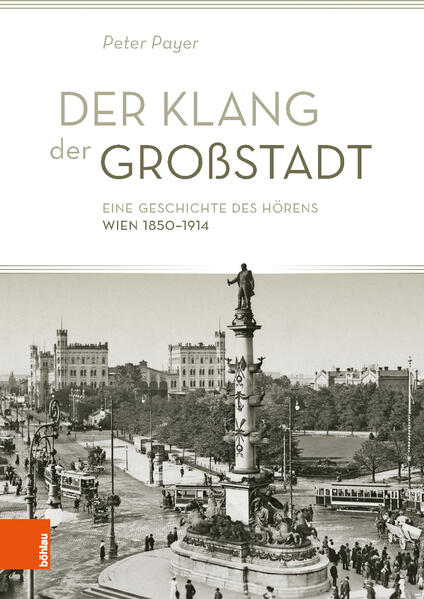 Peter Payer

DER KLANG der GROẞSTADT

EINE GESCHICHTE DES HÖRENS
WIEN 1850–1914

böhlau